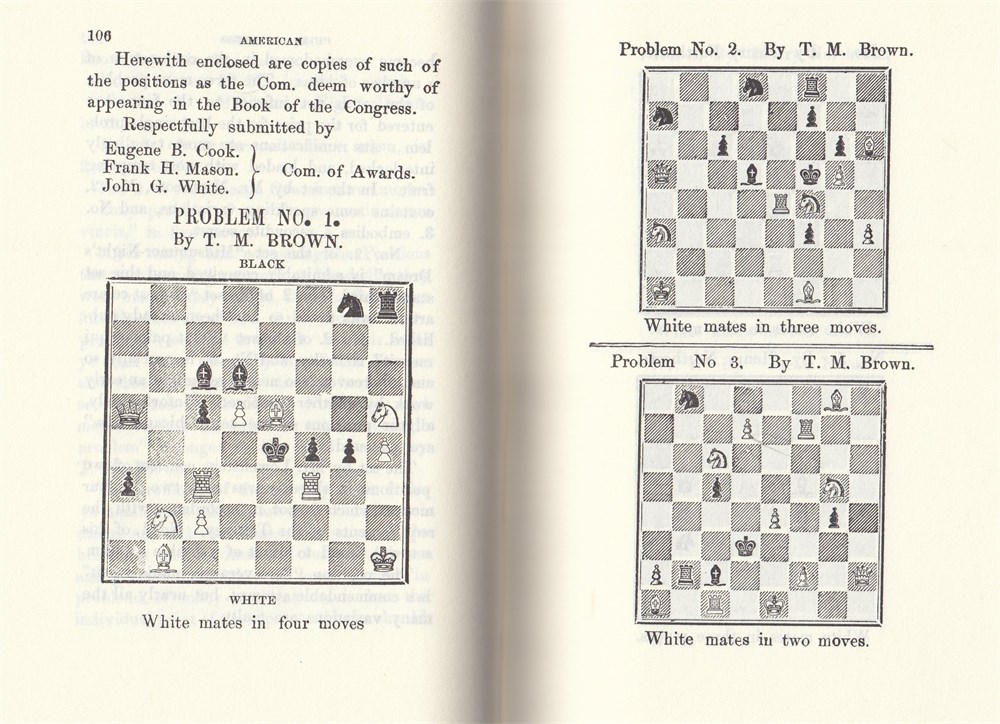 106 AMERICAN

Herewith enclosed are copies of such of the positions as the Com. deem worthy of appearing in the Book of the Congress.

Respectfully submitted by

Eugene B. Cook.
Frank H. Mason.
John G. White.
Com. of Awards.

PROBLEM NO. 1.
By T. M. BROWN.
BLACK

WHITE
White mates in four moves

Problem No. 2. By T. M. Brown.

White mates in three moves.

Problem No 3. By T. M. Brown.

White mates in two moves.